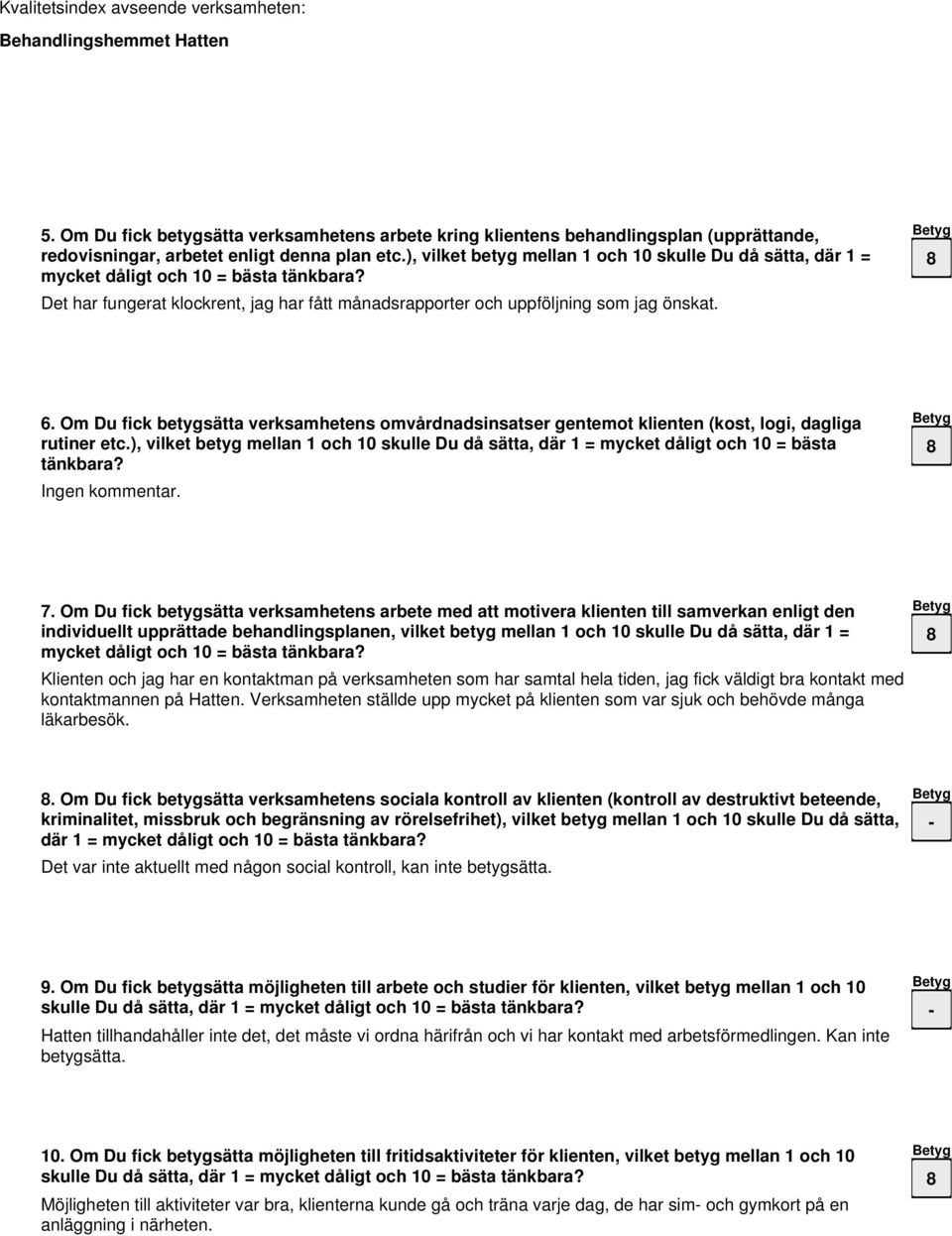 Kvalitetsindex avseende verksamheten:

Behandlingshemmet Hatten

5. Om Du fick betygsätta verksamhetens arbete kring klientens behandlingsplan (upprättande, redovisningar, arbetet enligt denna plan etc.), vilket betyg mellan 1 och 10 skulle Du då sätta, där 1 = mycket dåligt och 10 = bästa tänkbara?

Det har fungerat klockrent, jag har fått månadsrapporter och uppföljning som jag önskat.

Betyg
8

6. Om Du fick betygsätta verksamhetens omvårdnadsinsatser gentemot klienten (kost, logi, dagliga rutiner etc.), vilket betyg mellan 1 och 10 skulle Du då sätta, där 1 = mycket dåligt och 10 = bästa tänkbara?

Ingen kommentar.

Betyg
8

7. Om Du fick betygsätta verksamhetens arbete med att motivera klienten till samverkan enligt den individuellt upprättade behandlingsplanen, vilket betyg mellan 1 och 10 skulle Du då sätta, där 1 = mycket dåligt och 10 = bästa tänkbara?

Klienten och jag har en kontaktman på verksamheten som har samtal hela tiden, jag fick väldigt bra kontakt med kontaktmannen på Hatten. Verksamheten ställde upp mycket på klienten som var sjuk och behövde många läkarbesök.

Betyg
8

8. Om Du fick betygsätta verksamhetens sociala kontroll av klienten (kontroll av destruktivt beteende, kriminalitet, missbruk och begränsning av rörelsefrihet), vilket betyg mellan 1 och 10 skulle Du då sätta, där 1 = mycket dåligt och 10 = bästa tänkbara?

Det var inte aktuellt med någon social kontroll, kan inte betygsätta.

Betyg
-

9. Om Du fick betygsätta möjligheten till arbete och studier för klienten, vilket betyg mellan 1 och 10 skulle Du då sätta, där 1 = mycket dåligt och 10 = bästa tänkbara?

Hatten tillhandahåller inte det, det måste vi ordna härifrån och vi har kontakt med arbetsförmedlingen. Kan inte betygsätta.

Betyg
-

10. Om Du fick betygsätta möjligheten till fritidsaktiviteter för klienten, vilket betyg mellan 1 och 10 skulle Du då sätta, där 1 = mycket dåligt och 10 = bästa tänkbara?

Möjligheten till aktiviteter var bra, klienterna kunde gå och träna varje dag, de har sim- och gymkort på en anläggning i närheten.

Betyg
8